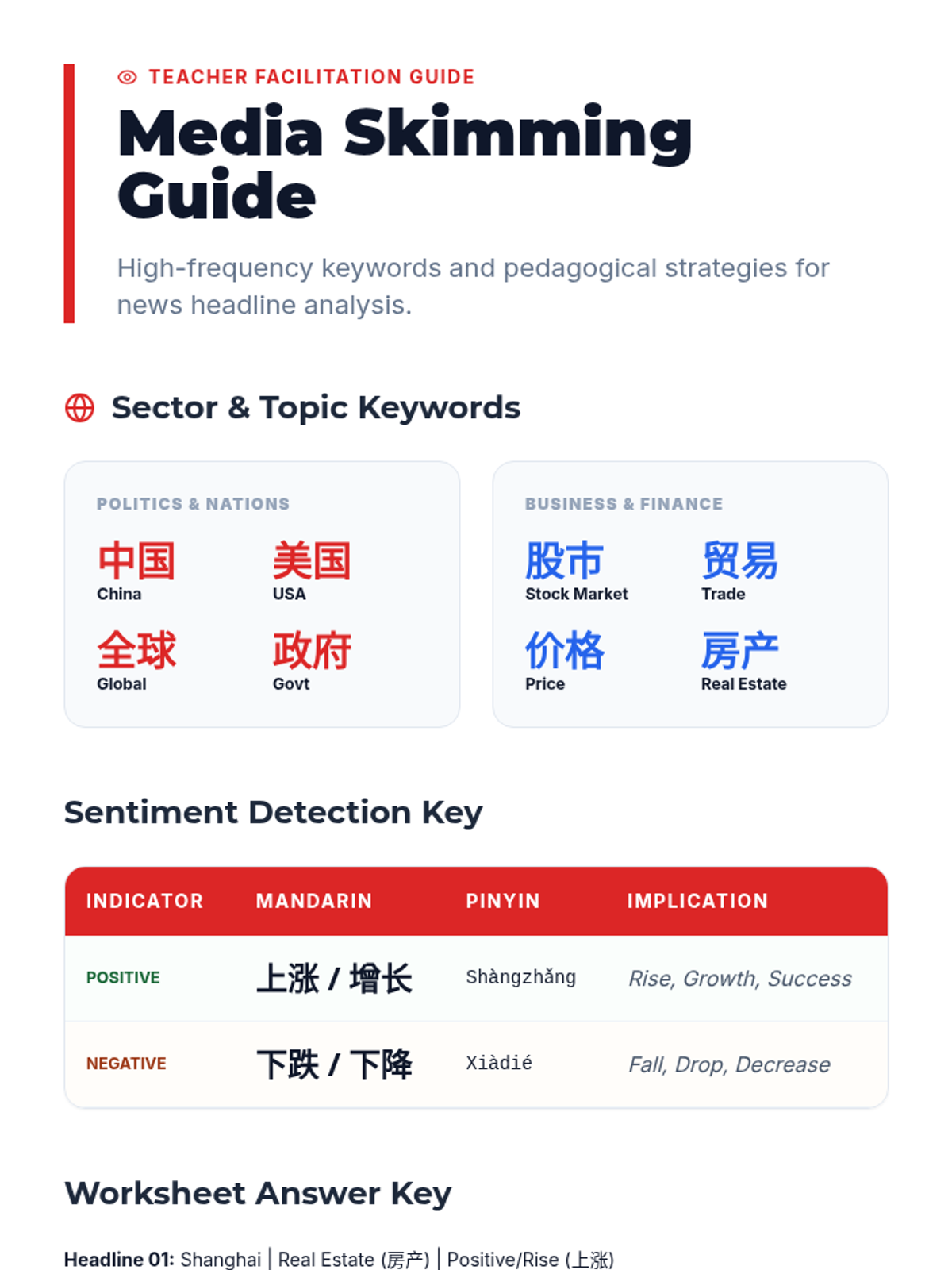 TEACHER FACILITATION GUIDE

Media Skimming Guide

High-frequency keywords and pedagogical strategies for news headline analysis.

Sector & Topic Keywords

POLITICS & NATIONS

中国
China

美国
USA

全球
Global

政府
Govt

BUSINESS & FINANCE

股市
Stock Market

贸易
Trade

价格
Price

房产
Real Estate

Sentiment Detection Key

| INDICATOR | MANDARIN | PINYIN | IMPLICATION |
|---|---|---|---|
| POSITIVE | 上涨 / 增长 | Shàngzhǎng | Rise, Growth, Success |
| NEGATIVE | 下跌 / 下降 | Xiàdié | Fall, Drop, Decrease |

Worksheet Answer Key

Headline 01: Shanghai | Real Estate (房产) | Positive/Rise (上涨)